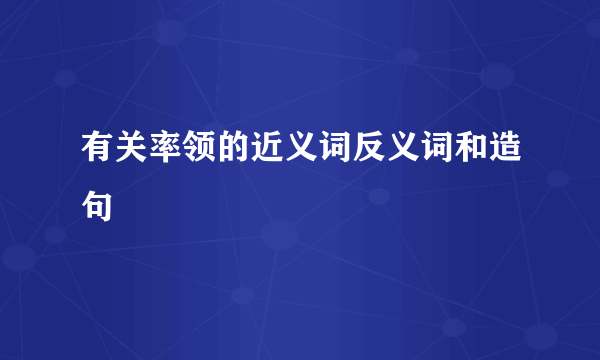 有关率领的近义词反义词和造句